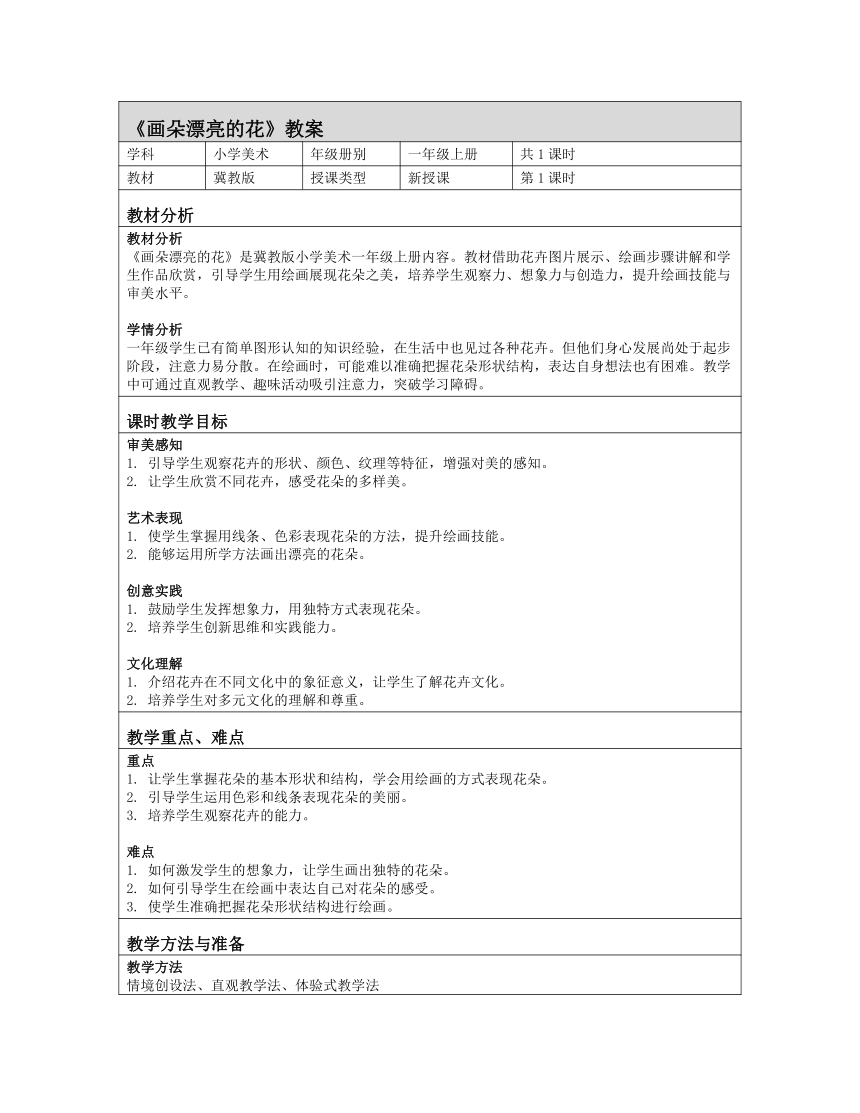 《画朵漂亮的花》教案

| 学科 | 小学美术 | 年级册别 | 一年级上册 | 共 1 课时 |
|---|---|---|---|---|
| 教材 | 冀教版 | 授课类型 | 新授课 | 第 1 课时 |

教材分析

教材分析
《画朵漂亮的花》是冀教版小学美术一年级上册内容。教材借助花卉图片展示、绘画步骤讲解和学生作品欣赏，引导学生用绘画展现花朵之美，培养学生观察力、想象力与创造力，提升绘画技能与审美水平。

学情分析
一年级学生已有简单图形认知的知识经验，在生活中也见过各种花卉。但他们身心发展尚处于起步阶段，注意力易分散。在绘画时，可能难以准确把握花朵形状结构，表达自身想法也有困难。教学中可通过直观教学、趣味活动吸引注意力，突破学习障碍。

课时教学目标

审美感知
1. 引导学生观察花卉的形状、颜色、纹理等特征，增强对美的感知。
2. 让学生欣赏不同花卉，感受花朵的多样美。

艺术表现
1. 使学生掌握用线条、色彩表现花朵的方法，提升绘画技能。
2. 能够运用所学方法画出漂亮的花朵。

创意实践
1. 鼓励学生发挥想象力，用独特方式表现花朵。
2. 培养学生创新思维和实践能力。

文化理解
1. 介绍花卉在不同文化中的象征意义，让学生了解花卉文化。
2. 培养学生对多元文化的理解和尊重。

教学重点、难点

重点
1. 让学生掌握花朵的基本形状和结构，学会用绘画的方式表现花朵。
2. 引导学生运用色彩和线条表现花朵的美丽。
3. 培养学生观察花卉的能力。

难点
1. 如何激发学生的想象力，让学生画出独特的花朵。
2. 如何引导学生在绘画中表达自己对花朵的感受。
3. 使学生准确把握花朵形状结构进行绘画。

教学方法与准备

教学方法
情境创设法、直观教学法、体验式教学法